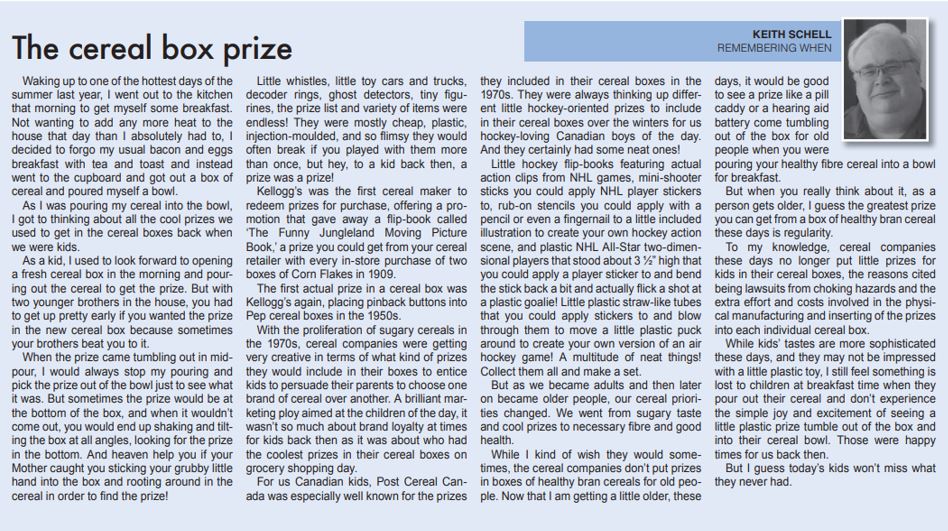 The cereal box prize

KEITH SCHELL
REMEMBERING WHEN

Waking up to one of the hottest days of the summer last year, I went out to the kitchen that morning to get myself some breakfast. Not wanting to add any more heat to the house that day than I absolutely had to, I decided to forgo my usual bacon and eggs breakfast with tea and toast and instead went to the cupboard and got out a box of cereal and poured myself a bowl.

As I was pouring my cereal into the bowl, I got to thinking about all the cool prizes we used to get in the cereal boxes back when we were kids.

As a kid, I used to look forward to opening a fresh cereal box in the morning and pouring out the cereal to get the prize. But with two younger brothers in the house, you had to get up pretty early if you wanted the prize in the new cereal box because sometimes your brothers beat you to it.

When the prize came tumbling out in mid-pour, I would always stop my pouring and pick the prize out of the bowl just to see what it was. But sometimes the prize would be at the bottom of the box, and when it wouldn't come out, you would end up shaking and tilting the box at all angles, looking for the prize in the bottom. And heaven help you if your Mother caught you sticking your grubby little hand into the box and rooting around in the cereal in order to find the prize!

Little whistles, little toy cars and trucks, decoder rings, ghost detectors, tiny figurines, the prize list and variety of items were endless! They were mostly cheap, plastic, injection-moulded, and so flimsy they would often break if you played with them more than once, but hey, to a kid back then, a prize was a prize!

Kellogg's was the first cereal maker to redeem prizes for purchase, offering a promotion that gave away a flip-book called 'The Funny Jungleland Moving Picture Book,' a prize you could get from your cereal retailer with every in-store purchase of two boxes of Corn Flakes in 1909.

The first actual prize in a cereal box was Kellogg's again, placing pinback buttons into Pep cereal boxes in the 1950s.

With the proliferation of sugary cereals in the 1970s, cereal companies were getting very creative in terms of what kind of prizes they would include in their boxes to entice kids to persuade their parents to choose one brand of cereal over another. A brilliant marketing ploy aimed at the children of the day, it wasn't so much about brand loyalty at times for kids back then as it was about who had the coolest prizes in their cereal boxes on grocery shopping day.

For us Canadian kids, Post Cereal Canada was especially well known for the prizes they included in their cereal boxes in the 1970s. They were always thinking up different little hockey-oriented prizes to include in their cereal boxes over the winters for us hockey-loving Canadian boys of the day. And they certainly had some neat ones!

Little hockey flip-books featuring actual action clips from NHL games, mini-shooter sticks you could apply NHL player stickers to, rub-on stencils you could apply with a pencil or even a fingernail to a little included illustration to create your own hockey action scene, and plastic NHL All-Star two-dimensional players that stood about 3 ½" high that you could apply a player sticker to and bend the stick back a bit and actually flick a shot at a plastic goalie! Little plastic straw-like tubes that you could apply stickers to and blow through them to move a little plastic puck around to create your own version of an air hockey game! A multitude of neat things! Collect them all and make a set.

But as we became adults and then later on became older people, our cereal priorities changed. We went from sugary taste and cool prizes to necessary fibre and good health.

While I kind of wish they would sometimes, the cereal companies don't put prizes in boxes of healthy bran cereals for old people. Now that I am getting a little older, these days, it would be good to see a prize like a pill caddy or a hearing aid battery come tumbling out of the box for old people when you were pouring your healthy fibre cereal into a bowl for breakfast.

But when you really think about it, as a person gets older, I guess the greatest prize you can get from a box of healthy bran cereal these days is regularity.

To my knowledge, cereal companies these days no longer put little prizes for kids in their cereal boxes, the reasons cited being lawsuits from choking hazards and the extra effort and costs involved in the physical manufacturing and inserting of the prizes into each individual cereal box.

While kids' tastes are more sophisticated these days, and they may not be impressed with a little plastic toy, I still feel something is lost to children at breakfast time when they pour out their cereal and don't experience the simple joy and excitement of seeing a little plastic prize tumble out of the box and into their cereal bowl. Those were happy times for us back then.

But I guess today's kids won't miss what they never had.